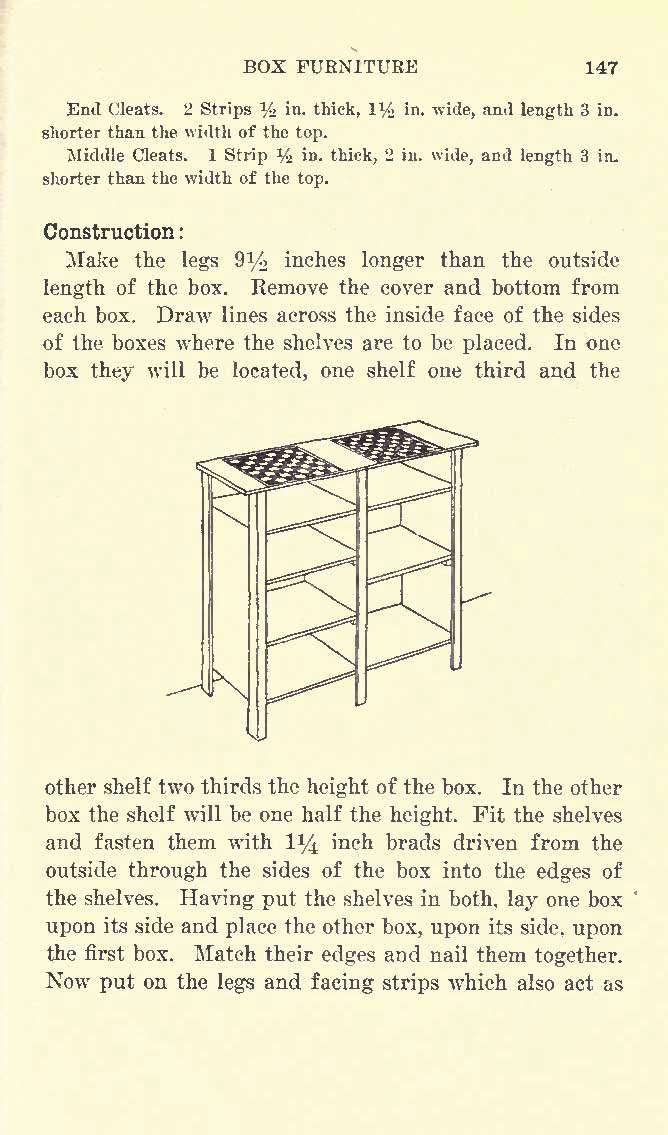 BOX FURNITURE 147

End Cleats. 2 Strips $\frac{1}{2}$ in. thick, $1\frac{1}{2}$ in. wide, and length 3 in. shorter than the width of the top.

Middle Cleats. 1 Strip $\frac{1}{2}$ in. thick, 2 in. wide, and length 3 in. shorter than the width of the top.

Construction:

Make the legs $9\frac{1}{2}$ inches longer than the outside length of the box. Remove the cover and bottom from each box. Draw lines across the inside face of the sides of the boxes where the shelves are to be placed. In one box they will be located, one shelf one third and the other shelf two thirds the height of the box. In the other box the shelf will be one half the height. Fit the shelves and fasten them with $1\frac{1}{4}$ inch brads driven from the outside through the sides of the box into the edges of the shelves. Having put the shelves in both, lay one box upon its side and place the other box, upon its side, upon the first box. Match their edges and nail them together. Now put on the legs and facing strips which also act as